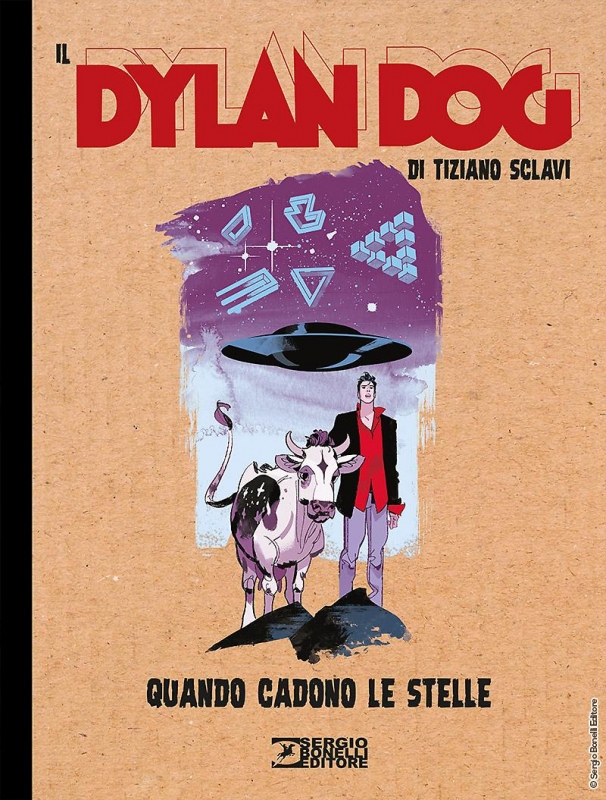 IL DYLAN DOG
DI TIZIANO SCLAVI

QUANDO CADONO LE STELLE

SERGIO BONELLI EDITORE

© Sergio Bonelli Editore